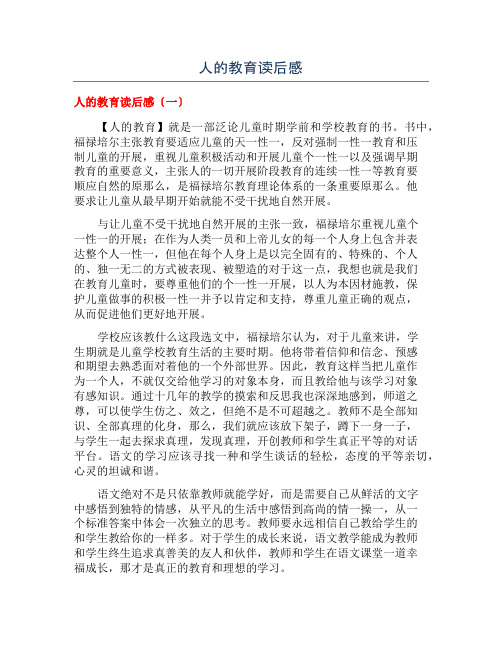 人的教育读后感

人的教育读后感（一）

【人的教育】就是一部泛论儿童时期学前和学校教育的书。书中，福禄培尔主张教育要适应儿童的天一性一，反对强制一性一教育和压制儿童的开展，重视儿童积极活动和开展儿童个一性一以及强调早期教育的重要意义，主张人的一切开展阶段教育的连续一性一等教育要顺应自然的原那么，是福禄培尔教育理论体系的一条重要原那么。他要求让儿童从最早期开始就能不受干扰地自然开展。

与让儿童不受干扰地自然开展的主张一致，福禄培尔重视儿童个一性一的开展：在作为人类一员和上帝儿女的每一个人身上包含并表达整个人一性一，但他在每个人身上是以完全固有的、特殊的、个人的、独一无二的方式被表现、被塑造的对于这一点，我想也就是我们在教育儿童时，要尊重他们的个一性一开展，以人为本因材施教，保护儿童做事的积极一性一并予以肯定和支持，尊重儿童正确的观点，从而促进他们更好地开展。

学校应该教什么这段选文中，福禄培尔认为，对于儿童来讲，学生期就是儿童学校教育生活的主要时期。他将带着信仰和信念、预感和期望去熟悉面对着他的一个外部世界。因此，教育这样当把儿童作为一个人，不就仅交给他学习的对象本身，而且教给他与该学习对象有感知识。通过十几年的教学的摸索和反思我也深深地感到，师道之尊，可以使学生仿之、效之，但绝不是不可超越之。教师不是全部知识、全部真理的化身，那么，我们就应该放下架子，蹲下一身一子，与学生一起去探求真理，发现真理，开创教师和学生真正平等的对话平台。语文的学习应该寻找一种和学生谈话的轻松，态度的平等亲切，心灵的坦诚和谐。

语文绝对不是只依靠教师就能学好，而是需要自己从鲜活的文字中感悟到独特的情感，从平凡的生活中感悟到高尚的情一操一，从一个标准答案中体会一次独立的思考。教师要永远相信自己教给学生的和学生教给你的一样多。对于学生的成长来说，语文教学能成为教师和学生终生追求真善美的友人和伙伴，教师和学生在语文课堂一道幸福成长，那才是真正的教育和理想的学习。